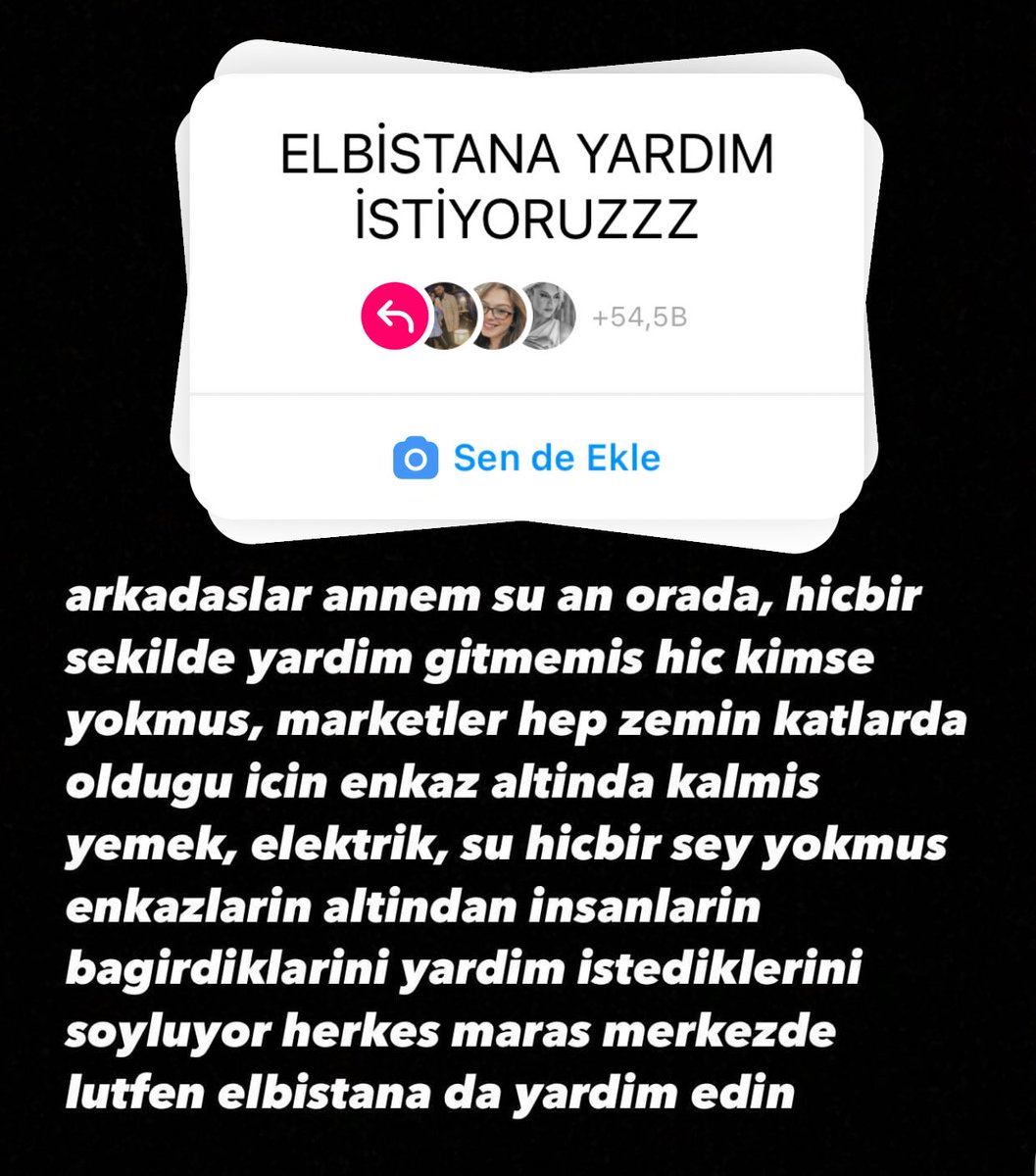 ELBİSTANA YARDIM İSTİYORUZZZ

+54,5B

Sen de Ekle

arkadaslar annem su an orada, hicbir sekilde yardim gitmemis hic kimse yokmus, marketler hep zemin katlarda oldugu icin enkaz altinda kalmis yemek, elektrik, su hicbir sey yokmus enkazlarin altindan insanlarin bagirdiklarini yardim istediklerini soyluyor herkes maras merkezde lutfen elbistana da yardim edin